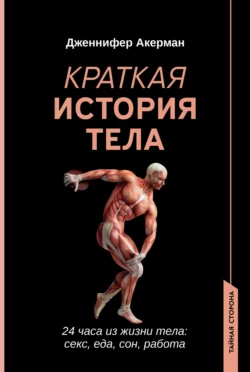 Дженнифер Акерман

КРАТКАЯ
ИСТОРИЯ
ТЕЛА

24 часа из жизни тела: секс, еда, сон, работа

ТАЙНАЯ СТОРОНА